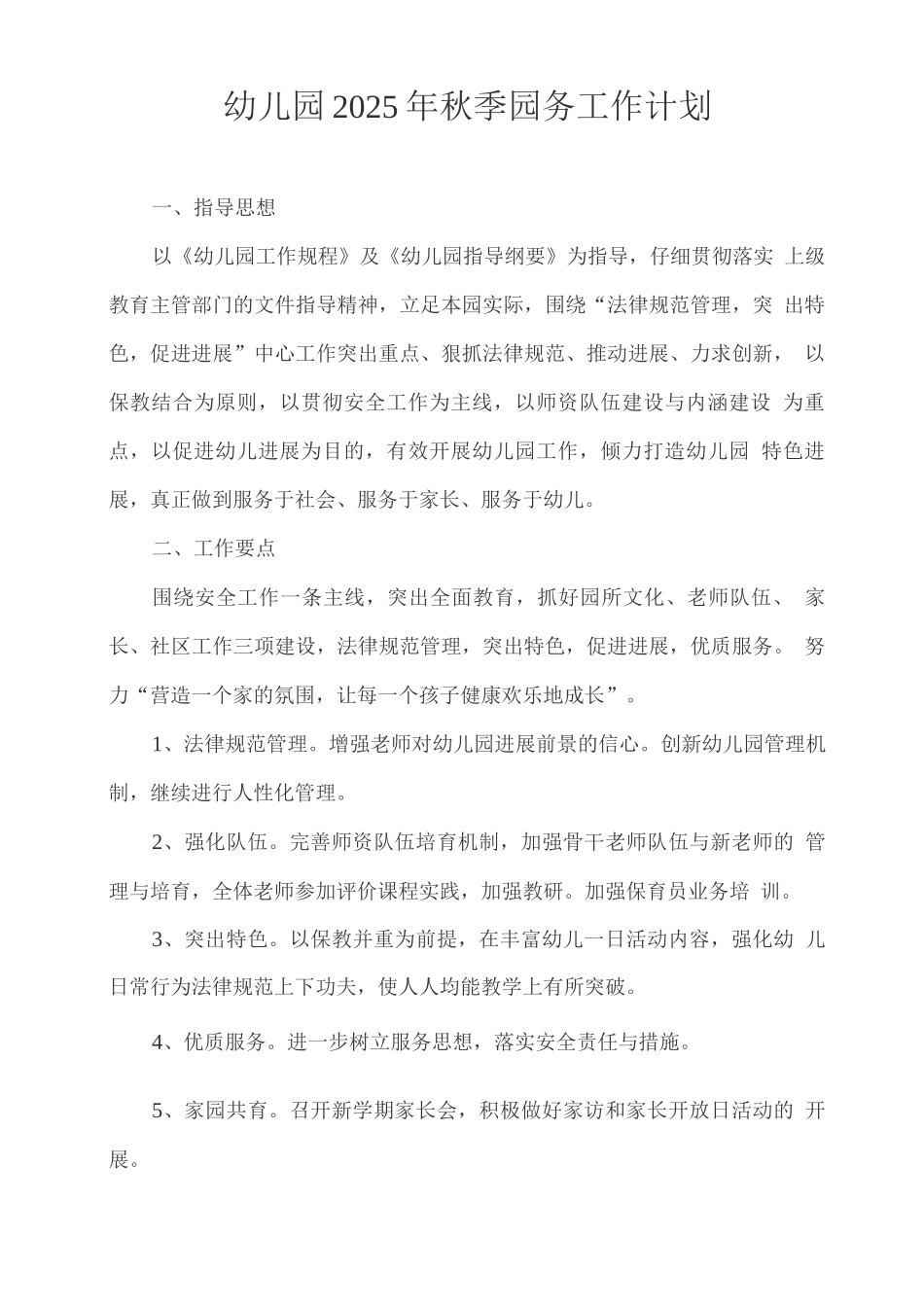 幼儿园2025年秋季园务工作计划

一、指导思想

以《幼儿园工作规程》及《幼儿园指导纲要》为指导，仔细贯彻落实 上级教育主管部门的文件指导精神，立足本园实际，围绕“法律规范管理，突 出特色，促进进展”中心工作突出重点、狠抓法律规范、推动进展、力求创新， 以保教结合为原则，以贯彻安全工作为主线，以师资队伍建设与内涵建设 为重点，以促进幼儿进展为目的，有效开展幼儿园工作，倾力打造幼儿园 特色进展，真正做到服务于社会、服务于家长、服务于幼儿。

二、工作要点

围绕安全工作一条主线，突出全面教育，抓好园所文化、老师队伍、 家长、社区工作三项建设，法律规范管理，突出特色，促进进展，优质服务。 努力“营造一个家的氛围，让每一个孩子健康欢乐地成长”。

1、法律规范管理。增强老师对幼儿园进展前景的信心。创新幼儿园管理机制，继续进行人性化管理。

2、强化队伍。完善师资队伍培育机制，加强骨干老师队伍与新老师的 管理与培育，全体老师参加评价课程实践，加强教研。加强保育员业务培 训。

3、突出特色。以保教并重为前提，在丰富幼儿一日活动内容，强化幼 儿日常行为法律规范上下功夫，使人人均能教学上有所突破。

4、优质服务。进一步树立服务思想，落实安全责任与措施。

5、家园共育。召开新学期家长会，积极做好家访和家长开放日活动的 开展。